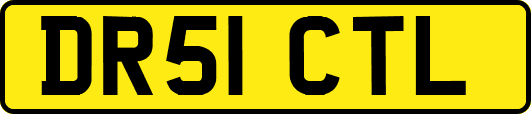 DR51 CTL